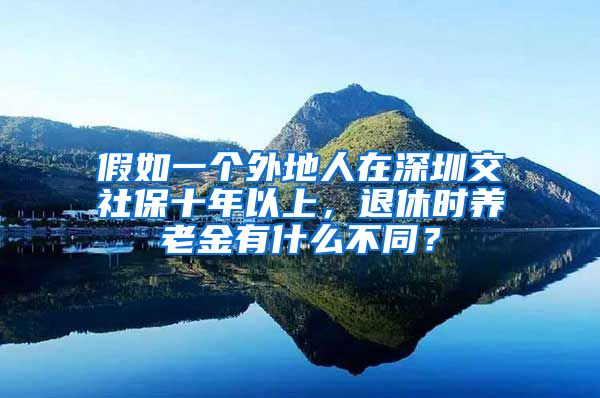 假如一个外地人在深圳交社保十年以上，退休时养老金有什么不同？